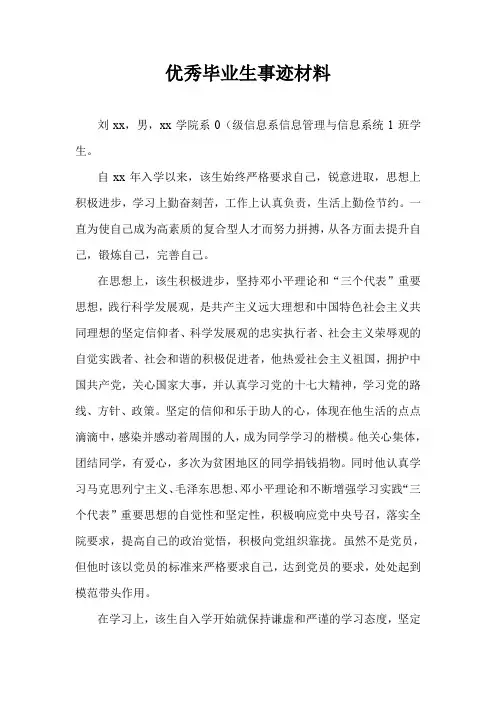 优秀毕业生事迹材料

刘 xx，男，xx 学院系 0（级信息系信息管理与信息系统 1 班学生。

自 xx 年入学以来，该生始终严格要求自己，锐意进取，思想上积极进步，学习上勤奋刻苦，工作上认真负责，生活上勤俭节约。一直为使自己成为高素质的复合型人才而努力拼搏，从各方面去提升自己，锻炼自己，完善自己。

在思想上，该生积极进步，坚持邓小平理论和“三个代表”重要思想，践行科学发展观，是共产主义远大理想和中国特色社会主义共同理想的坚定信仰者、科学发展观的忠实执行者、社会主义荣辱观的自觉实践者、社会和谐的积极促进者，他热爱社会主义祖国，拥护中国共产党，关心国家大事，并认真学习党的十七大精神，学习党的路线、方针、政策。坚定的信仰和乐于助人的心，体现在他生活的点点滴滴中，感染并感动着周围的人，成为同学学习的楷模。他关心集体，团结同学，有爱心，多次为贫困地区的同学捐钱捐物。同时他认真学习马克思列宁主义、毛泽东思想、邓小平理论和不断增强学习实践“三个代表”重要思想的自觉性和坚定性，积极响应党中央号召，落实全院要求，提高自己的政治觉悟，积极向党组织靠拢。虽然不是党员，但他时该以党员的标准来严格要求自己，达到党员的要求，处处起到模范带头作用。

在学习上，该生自入学开始就保持谦虚和严谨的学习态度，坚定